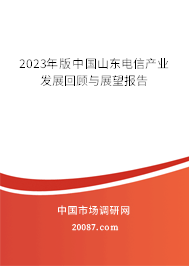 2023年版中国山东电信产业发展回顾与展望报告

中国市场调研网

20087.com